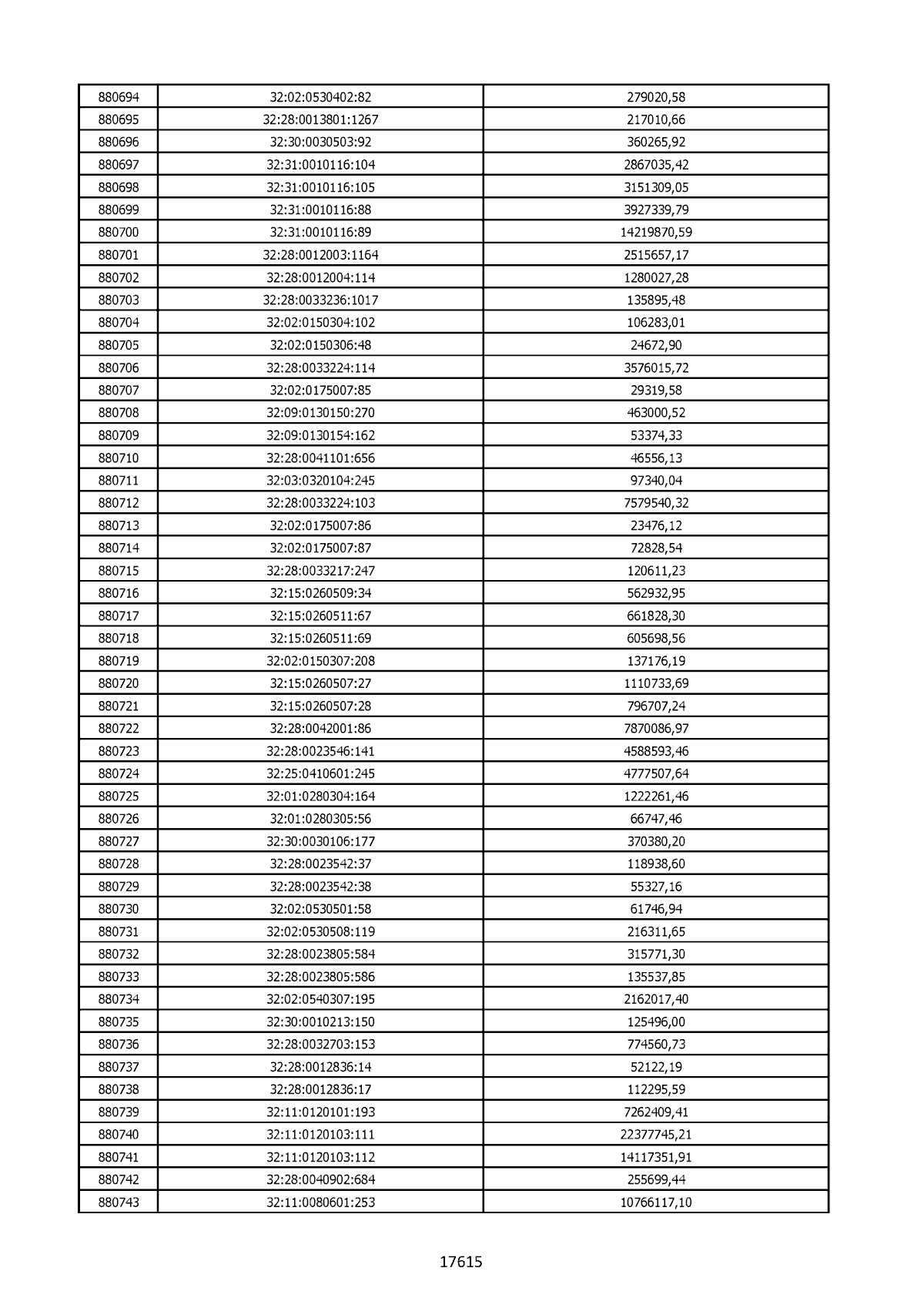 | 880694 | 32:02:0530402:82 | 279020,58 |
|---|---|---|
| 880695 | 32:28:0013801:1267 | 217010,66 |
| 880696 | 32:30:0030503:92 | 360265,92 |
| 880697 | 32:31:0010116:104 | 2867035,42 |
| 880698 | 32:31:0010116:105 | 3151309,05 |
| 880699 | 32:31:0010116:88 | 3927339,79 |
| 880700 | 32:31:0010116:89 | 14219870,59 |
| 880701 | 32:28:0012003:1164 | 2515657,17 |
| 880702 | 32:28:0012004:114 | 1280027,28 |
| 880703 | 32:28:0033236:1017 | 135895,48 |
| 880704 | 32:02:0150304:102 | 106283,01 |
| 880705 | 32:02:0150306:48 | 24672,90 |
| 880706 | 32:28:0033224:114 | 3576015,72 |
| 880707 | 32:02:0175007:85 | 29319,58 |
| 880708 | 32:09:0130150:270 | 463000,52 |
| 880709 | 32:09:0130154:162 | 53374,33 |
| 880710 | 32:28:0041101:656 | 46556,13 |
| 880711 | 32:03:0320104:245 | 97340,04 |
| 880712 | 32:28:0033224:103 | 7579540,32 |
| 880713 | 32:02:0175007:86 | 23476,12 |
| 880714 | 32:02:0175007:87 | 72828,54 |
| 880715 | 32:28:0033217:247 | 120611,23 |
| 880716 | 32:15:0260509:34 | 562932,95 |
| 880717 | 32:15:0260511:67 | 661828,30 |
| 880718 | 32:15:0260511:69 | 605698,56 |
| 880719 | 32:02:0150307:208 | 137176,19 |
| 880720 | 32:15:0260507:27 | 1110733,69 |
| 880721 | 32:15:0260507:28 | 796707,24 |
| 880722 | 32:28:0042001:86 | 7870086,97 |
| 880723 | 32:28:0023546:141 | 4588593,46 |
| 880724 | 32:25:0410601:245 | 4777507,64 |
| 880725 | 32:01:0280304:164 | 1222261,46 |
| 880726 | 32:01:0280305:56 | 66747,46 |
| 880727 | 32:30:0030106:177 | 370380,20 |
| 880728 | 32:28:0023542:37 | 118938,60 |
| 880729 | 32:28:0023542:38 | 55327,16 |
| 880730 | 32:02:0530501:58 | 61746,94 |
| 880731 | 32:02:0530508:119 | 216311,65 |
| 880732 | 32:28:0023805:584 | 315771,30 |
| 880733 | 32:28:0023805:586 | 135537,85 |
| 880734 | 32:02:0540307:195 | 2162017,40 |
| 880735 | 32:30:0010213:150 | 125496,00 |
| 880736 | 32:28:0032703:153 | 774560,73 |
| 880737 | 32:28:0012836:14 | 52122,19 |
| 880738 | 32:28:0012836:17 | 112295,59 |
| 880739 | 32:11:0120101:193 | 7262409,41 |
| 880740 | 32:11:0120103:111 | 22377745,21 |
| 880741 | 32:11:0120103:112 | 14117351,91 |
| 880742 | 32:28:0040902:684 | 255699,44 |
| 880743 | 32:11:0080601:253 | 10766117,10 |

17615